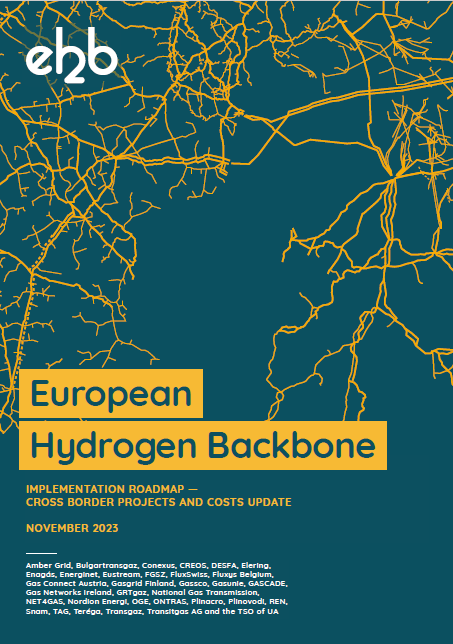 eh2b

European Hydrogen Backbone

IMPLEMENTATION ROADMAP — CROSS BORDER PROJECTS AND COSTS UPDATE

NOVEMBER 2023

Amber Grid, Bulgartransgaz, Conexus, CREOS, DESFA, Elering, Enagás, Energinet, Eustream, FGSZ, FluxSwiss, Fluxys Belgium, Gas Connect Austria, Gasgrid Finland, Gassco, Gasunie, GASCADE, Gas Networks Ireland, GRTgaz, National Gas Transmission, NET4GAS, Nordion Energi, OGE, ONTRAS, Plinacro, Plinovodi, REN, Snam, TAG, Teréga, Transgaz, Transitgas AG and the TSO of UA